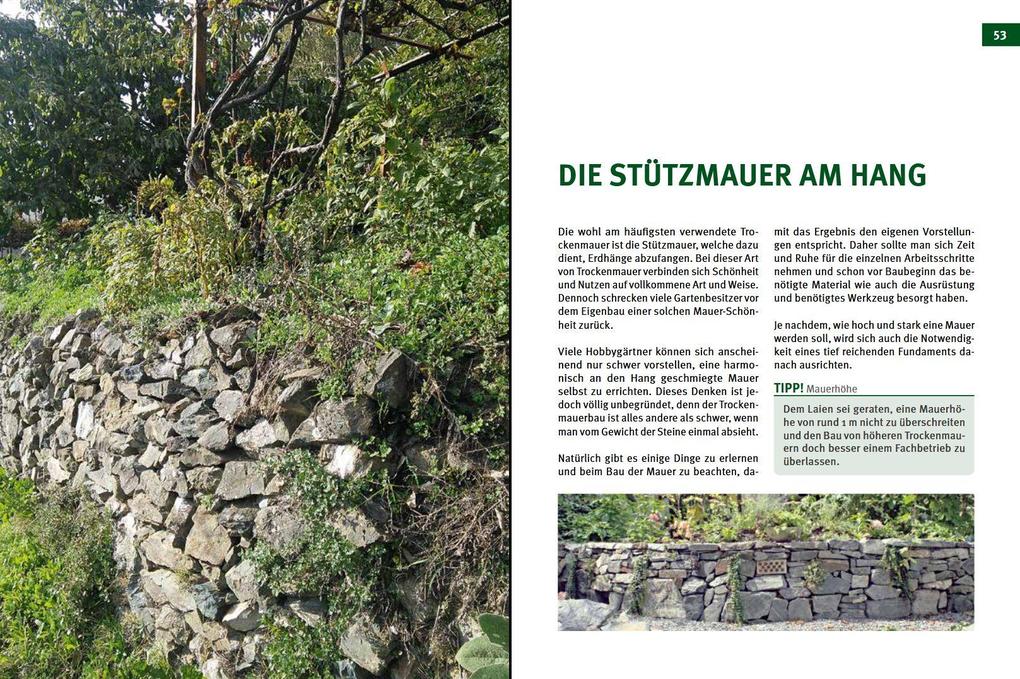 53

DIE STÜTZMAUER AM HANG

Die wohl am häufigsten verwendete Trockenmauer ist die Stützmauer, welche dazu dient, Erdhänge abzufangen. Bei dieser Art von Trockenmauer verbinden sich Schönheit und Nutzen auf vollkommene Art und Weise. Dennoch schrecken viele Gartenbesitzer vor dem Eigenbau einer solchen Mauer-Schönheit zurück.

Viele Hobbygärtner können sich anscheinend nur schwer vorstellen, eine harmonisch an den Hang geschmiegte Mauer selbst zu errichten. Dieses Denken ist jedoch völlig unbegründet, denn der Trockenmauerbau ist alles andere als schwer, wenn man vom Gewicht der Steine einmal absieht.

Natürlich gibt es einige Dinge zu erlernen und beim Bau der Mauer zu beachten, damit das Ergebnis den eigenen Vorstellungen entspricht. Daher sollte man sich Zeit und Ruhe für die einzelnen Arbeitsschritte nehmen und schon vor Baubeginn das benötigte Material wie auch die Ausrüstung und benötigtes Werkzeug besorgt haben.

Je nachdem, wie hoch und stark eine Mauer werden soll, wird sich auch die Notwendigkeit eines tief reichenden Fundaments danach ausrichten.

TIPP! Mauerhöhe
Dem Laien sei geraten, eine Mauerhöhe von rund 1 m nicht zu überschreiten und den Bau von höheren Trockenmauern doch besser einem Fachbetrieb zu überlassen.